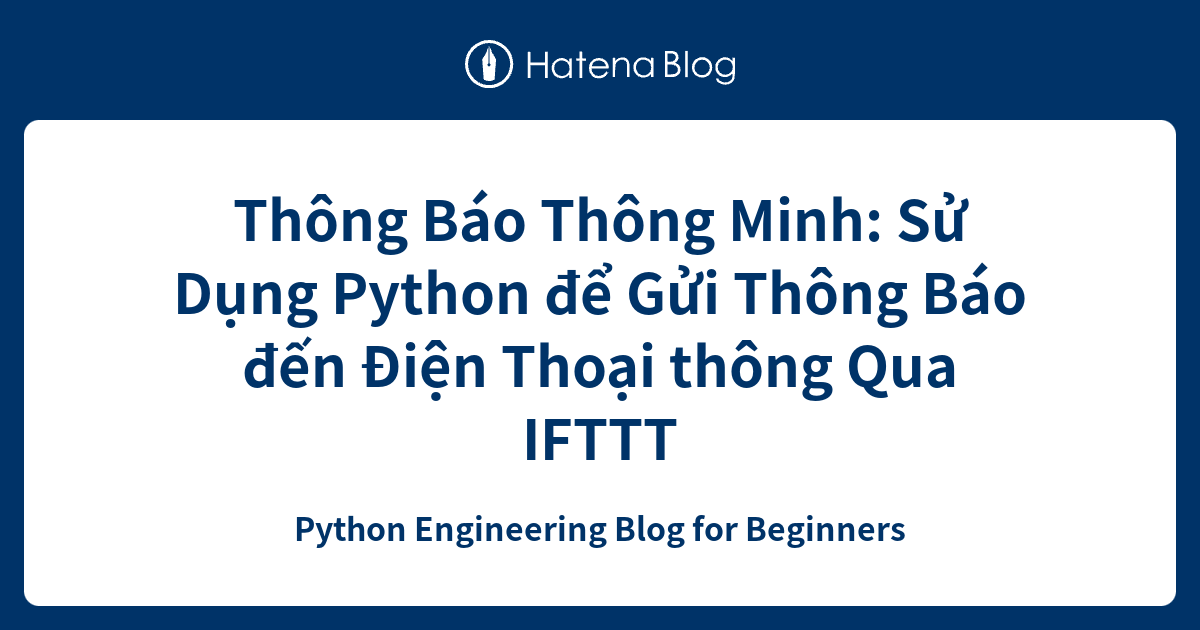 Hatena Blog

Thông Báo Thông Minh: Sử Dụng Python để Gửi Thông Báo đến Điện Thoại thông Qua IFTTT

Python Engineering Blog for Beginners